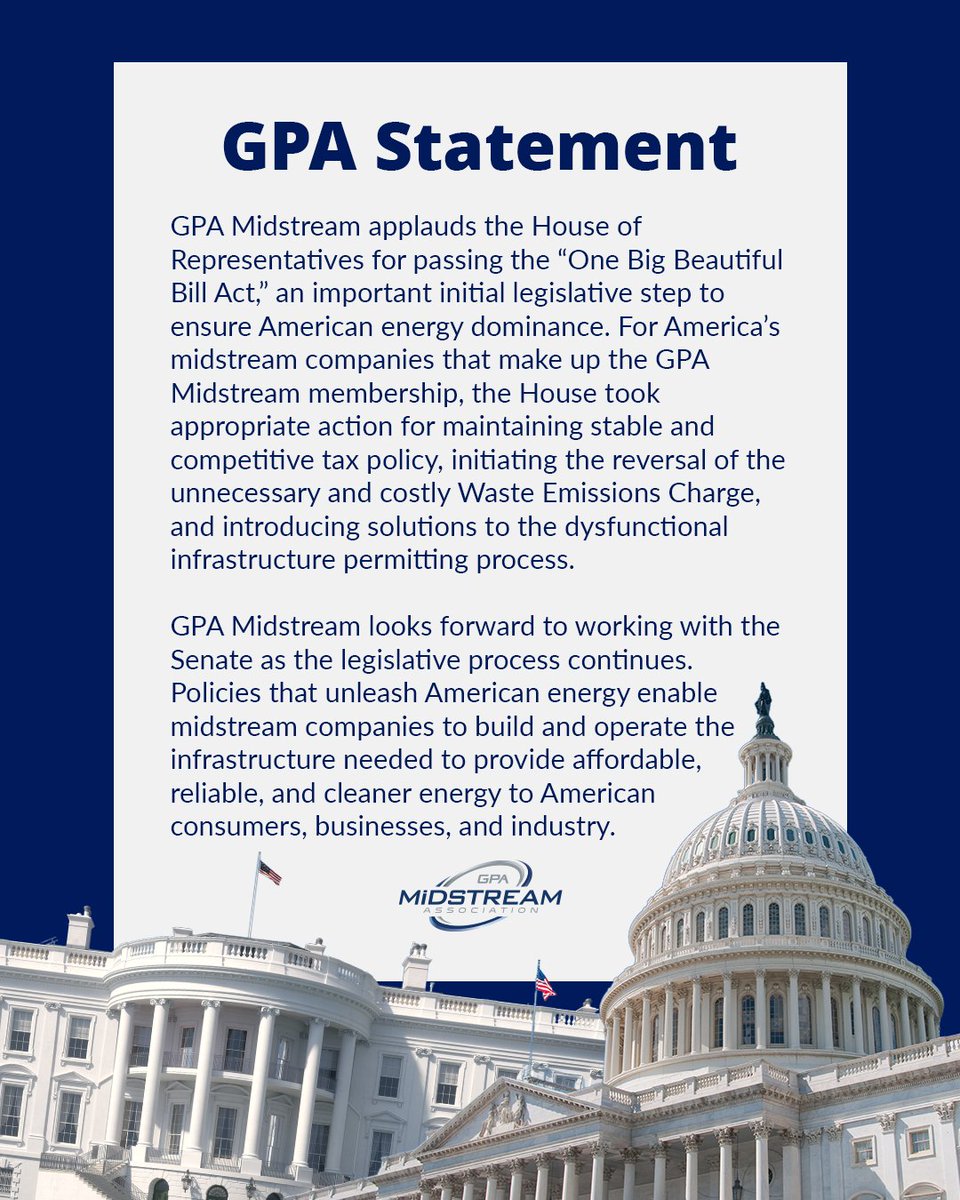 GPA Statement

GPA Midstream applauds the House of Representatives for passing the “One Big Beautiful Bill Act,” an important initial legislative step to ensure American energy dominance. For America’s midstream companies that make up the GPA Midstream membership, the House took appropriate action for maintaining stable and competitive tax policy, initiating the reversal of the unnecessary and costly Waste Emissions Charge, and introducing solutions to the dysfunctional infrastructure permitting process.

GPA Midstream looks forward to working with the Senate as the legislative process continues. Policies that unleash American energy enable midstream companies to build and operate the infrastructure needed to provide affordable, reliable, and cleaner energy to American consumers, businesses, and industry.

GPA
MIDSTREAM
ASSOCIATION